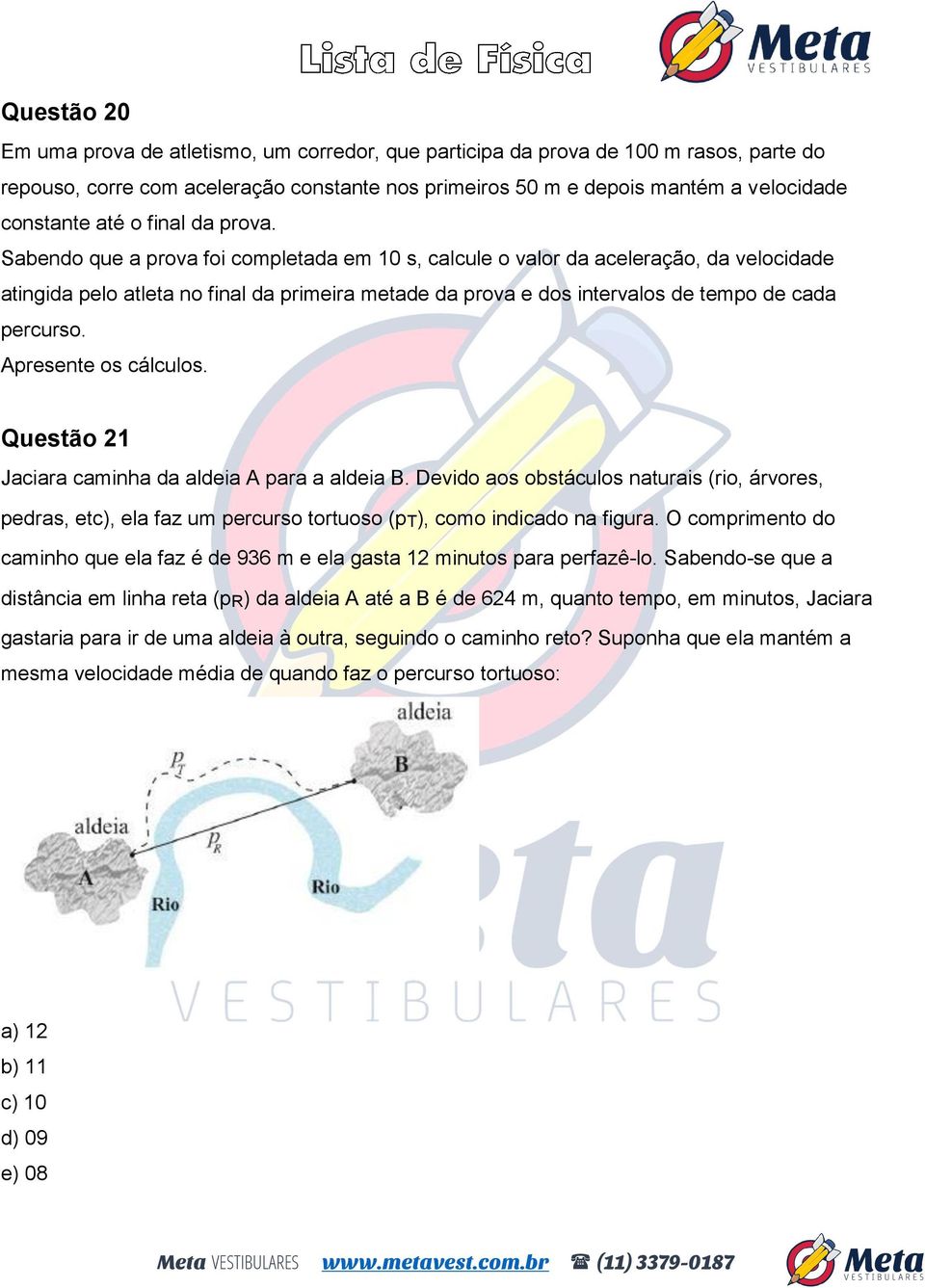 Lista de Física

Meta VESTIBULARES

Questão 20

Em uma prova de atletismo, um corredor, que participa da prova de 100 m rasos, parte do repouso, corre com aceleração constante nos primeiros 50 m e depois mantém a velocidade constante até o final da prova.

Sabendo que a prova foi completada em 10 s, calcule o valor da aceleração, da velocidade atingida pelo atleta no final da primeira metade da prova e dos intervalos de tempo de cada percurso.

Apresente os cálculos.

Questão 21

Jaciara caminha da aldeia A para a aldeia B. Devido aos obstáculos naturais (rio, árvores, pedras, etc), ela faz um percurso tortuoso ($p_T$), como indicado na figura. O comprimento do caminho que ela faz é de 936 m e ela gasta 12 minutos para perfazê-lo. Sabendo-se que a distância em linha reta ($p_R$) da aldeia A até a B é de 624 m, quanto tempo, em minutos, Jaciara gastaria para ir de uma aldeia à outra, seguindo o caminho reto? Suponha que ela mantém a mesma velocidade média de quando faz o percurso tortuoso:

aldeia
B
$p_T$
aldeia
A
$p_R$
Rio
Rio

Meta VESTIBULARES

a) 12
b) 11
c) 10
d) 09
e) 08

Meta VESTIBULARES www.metavest.com.br (11) 3379-0187 Meta VESTIBULARES